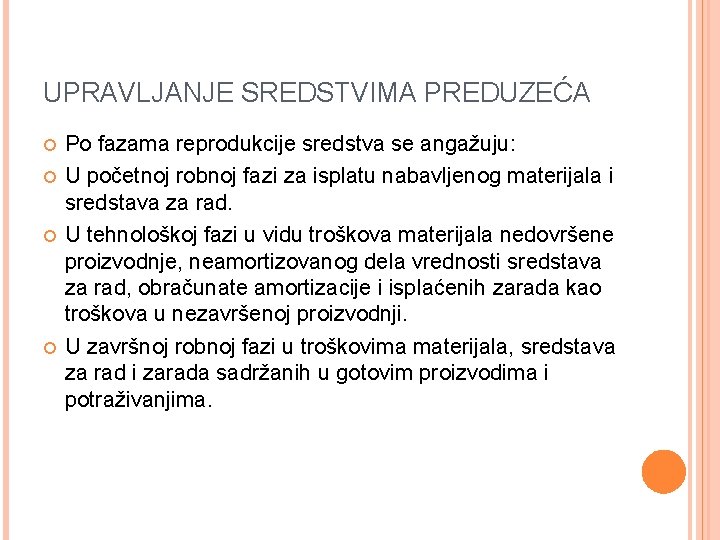 UPRAVLJANJE SREDSTVIMA PREDUZEĆA

Po fazama reprodukcije sredstva se angažuju:

U početnoj robnoj fazi za isplatu nabavljenog materijala i sredstava za rad.

U tehnološkoj fazi u vidu troškova materijala nedovršene proizvodnje, neamortizovanog dela vrednosti sredstava za rad, obračunate amortizacije i isplaćenih zarada kao troškova u nezavršenoj proizvodnji.

U završnoj robnoj fazi u troškovima materijala, sredstava za rad i zarada sadržanih u gotovim proizvodima i potraživanjima.